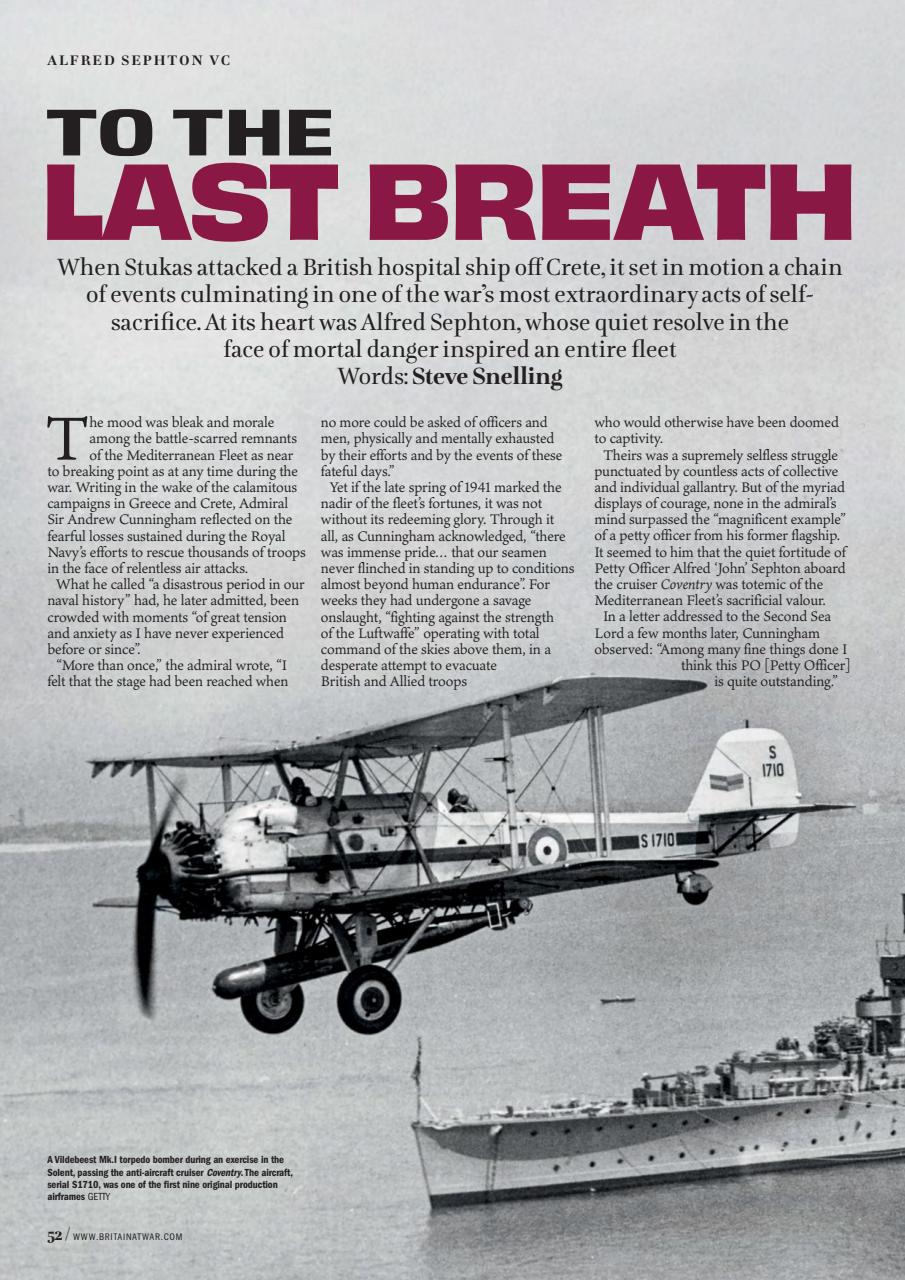 ALFRED SEPHTON VC

TO THE LAST BREATH

When Stukas attacked a British hospital ship off Crete, it set in motion a chain of events culminating in one of the war's most extraordinary acts of self-sacrifice. At its heart was Alfred Sephton, whose quiet resolve in the face of mortal danger inspired an entire fleet
Words: Steve Snelling

The mood was bleak and morale among the battle-scarred remnants of the Mediterranean Fleet as near to breaking point as at any time during the war. Writing in the wake of the calamitous campaigns in Greece and Crete, Admiral Sir Andrew Cunningham reflected on the fearful losses sustained during the Royal Navy's efforts to rescue thousands of troops in the face of relentless air attacks.

What he called "a disastrous period in our naval history" had, he later admitted, been crowded with moments "of great tension and anxiety as I have never experienced before or since".

"More than once," the admiral wrote, "I felt that the stage had been reached when no more could be asked of officers and men, physically and mentally exhausted by their efforts and by the events of these fateful days."

Yet if the late spring of 1941 marked the nadir of the fleet's fortunes, it was not without its redeeming glory. Through it all, as Cunningham acknowledged, "there was immense pride… that our seamen never flinched in standing up to conditions almost beyond human endurance". For weeks they had undergone a savage onslaught, "fighting against the strength of the Luftwaffe" operating with total command of the skies above them, in a desperate attempt to evacuate British and Allied troops who would otherwise have been doomed to captivity.

Theirs was a supremely selfless struggle punctuated by countless acts of collective and individual gallantry. But of the myriad displays of courage, none in the admiral's mind surpassed the "magnificent example" of a petty officer from his former flagship. It seemed to him that the quiet fortitude of Petty Officer Alfred 'John' Sephton aboard the cruiser Coventry was totemic of the Mediterranean Fleet's sacrificial valour.

In a letter addressed to the Second Sea Lord a few months later, Cunningham observed: "Among many fine things done I think this PO [Petty Officer] is quite outstanding."

S 1710

S 1710

A Vildebeest Mk.I torpedo bomber during an exercise in the Solent, passing the anti-aircraft cruiser Coventry. The aircraft, serial S1710, was one of the first nine original production airframes GETTY

52 / WWW.BRITAINATWAR.COM